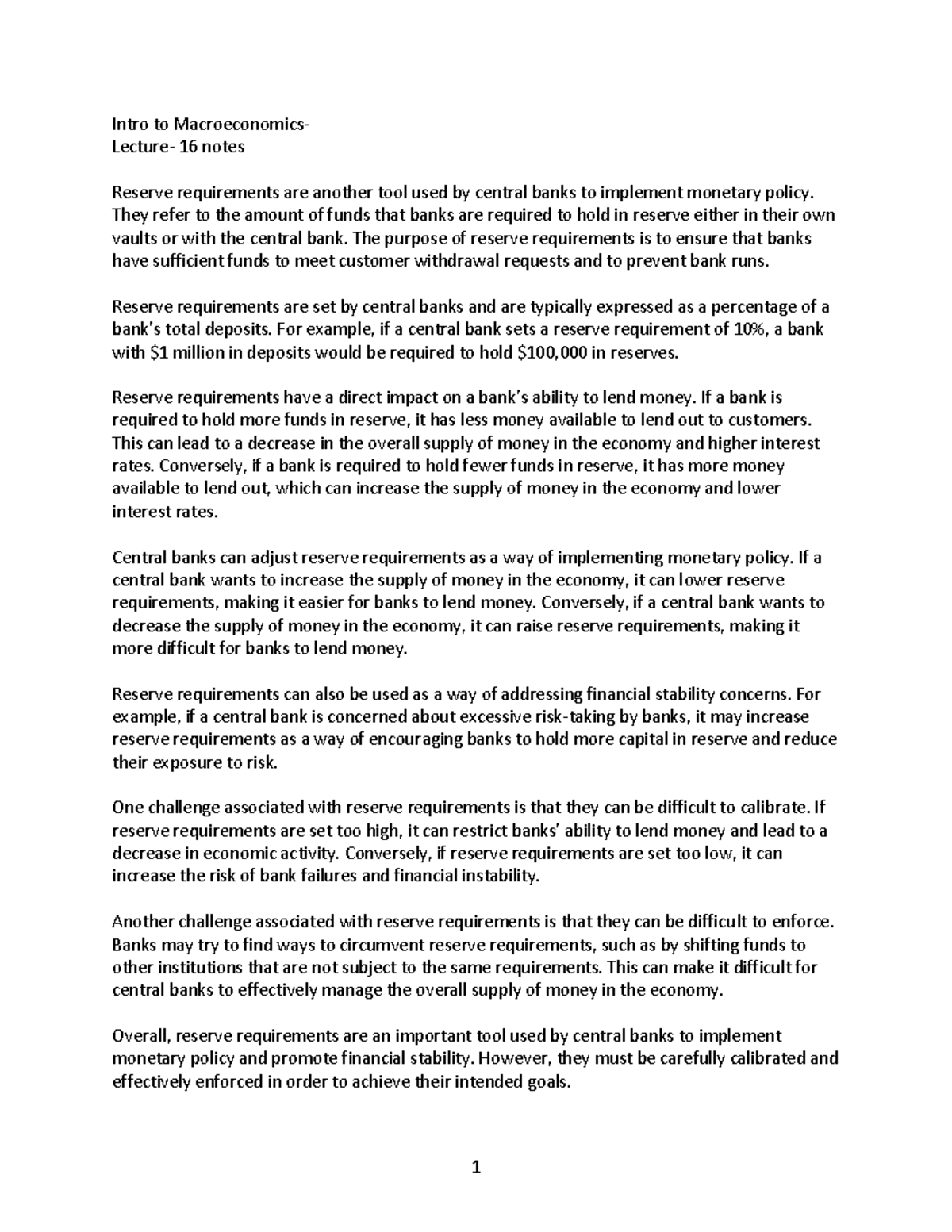 Intro to Macroeconomics-
Lecture- 16 notes

Reserve requirements are another tool used by central banks to implement monetary policy. They refer to the amount of funds that banks are required to hold in reserve either in their own vaults or with the central bank. The purpose of reserve requirements is to ensure that banks have sufficient funds to meet customer withdrawal requests and to prevent bank runs.

Reserve requirements are set by central banks and are typically expressed as a percentage of a bank's total deposits. For example, if a central bank sets a reserve requirement of 10%, a bank with \$1 million in deposits would be required to hold \$100,000 in reserves.

Reserve requirements have a direct impact on a bank's ability to lend money. If a bank is required to hold more funds in reserve, it has less money available to lend out to customers. This can lead to a decrease in the overall supply of money in the economy and higher interest rates. Conversely, if a bank is required to hold fewer funds in reserve, it has more money available to lend out, which can increase the supply of money in the economy and lower interest rates.

Central banks can adjust reserve requirements as a way of implementing monetary policy. If a central bank wants to increase the supply of money in the economy, it can lower reserve requirements, making it easier for banks to lend money. Conversely, if a central bank wants to decrease the supply of money in the economy, it can raise reserve requirements, making it more difficult for banks to lend money.

Reserve requirements can also be used as a way of addressing financial stability concerns. For example, if a central bank is concerned about excessive risk-taking by banks, it may increase reserve requirements as a way of encouraging banks to hold more capital in reserve and reduce their exposure to risk.

One challenge associated with reserve requirements is that they can be difficult to calibrate. If reserve requirements are set too high, it can restrict banks' ability to lend money and lead to a decrease in economic activity. Conversely, if reserve requirements are set too low, it can increase the risk of bank failures and financial instability.

Another challenge associated with reserve requirements is that they can be difficult to enforce. Banks may try to find ways to circumvent reserve requirements, such as by shifting funds to other institutions that are not subject to the same requirements. This can make it difficult for central banks to effectively manage the overall supply of money in the economy.

Overall, reserve requirements are an important tool used by central banks to implement monetary policy and promote financial stability. However, they must be carefully calibrated and effectively enforced in order to achieve their intended goals.

1